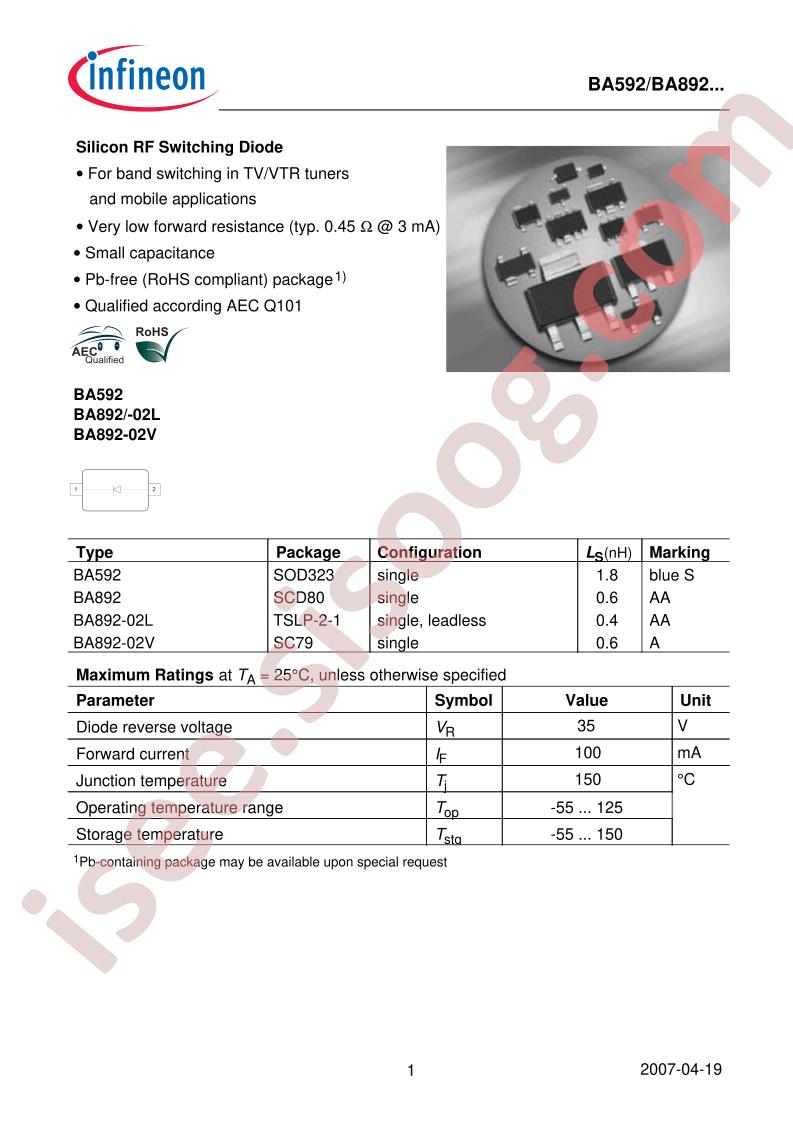 infineon

BA592/BA892...

Silicon RF Switching Diode

• For band switching in TV/VTR tuners and mobile applications
• Very low forward resistance (typ. 0.45 Ω @ 3 mA)
• Small capacitance
• Pb-free (RoHS compliant) package$^{1)}$
• Qualified according AEC Q101

AEC Qualified
RoHS

BA592
BA892/-02L
BA892-02V

1
2

| Type | Package | Configuration | $L_S$(nH) | Marking |
|---|---|---|---|---|
| BA592 | SOD323 | single | 1.8 | blue S |
| BA892 | SCD80 | single | 0.6 | AA |
| BA892-02L | TSLP-2-1 | single, leadless | 0.4 | AA |
| BA892-02V | SC79 | single | 0.6 | A |

Maximum Ratings at $T_A$ = 25°C, unless otherwise specified

| Parameter | Symbol | Value | Unit |
|---|---|---|---|
| Diode reverse voltage | $V_R$ | 35 | V |
| Forward current | $I_F$ | 100 | mA |
| Junction temperature | $T_j$ | 150 | °C |
| Operating temperature range | $T_{op}$ | -55 ... 125 | |
| Storage temperature | $T_{stg}$ | -55 ... 150 | |

$^{1}$Pb-containing package may be available upon special request

1
2007-04-19

isee.sisoog.com